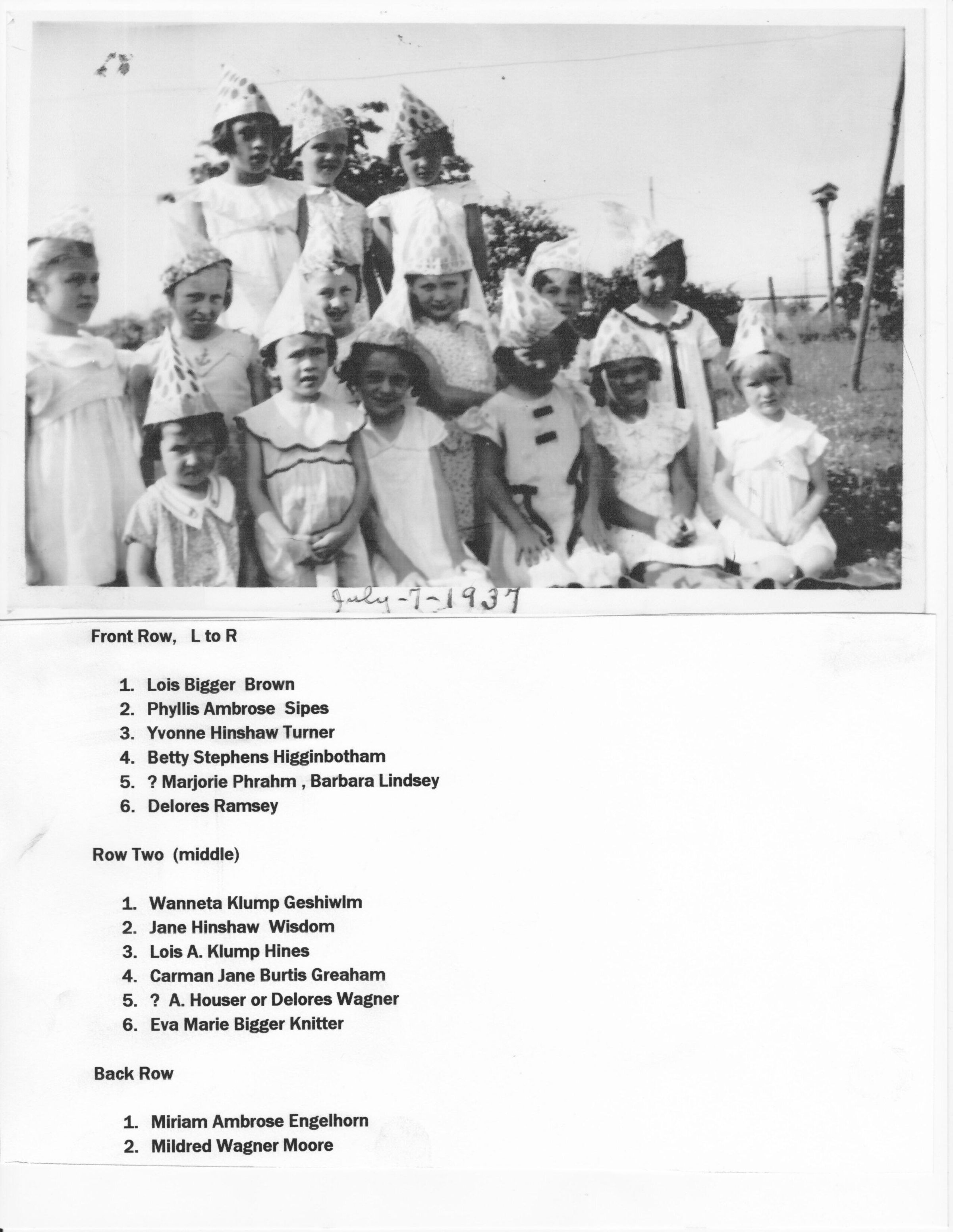 July-7-1937

Front Row, L to R

1. Lois Bigger Brown
2. Phyllis Ambrose Sipes
3. Yvonne Hinshaw Turner
4. Betty Stephens Higginbotham
5. ? Marjorie Phrahm , Barbara Lindsey
6. Delores Ramsey

Row Two (middle)

1. Wanneta Klump Geshiwlm
2. Jane Hinshaw Wisdom
3. Lois A. Klump Hines
4. Carman Jane Burtis Greaham
5. ? A. Houser or Delores Wagner
6. Eva Marie Bigger Knitter

Back Row

1. Miriam Ambrose Engelhorn
2. Mildred Wagner Moore